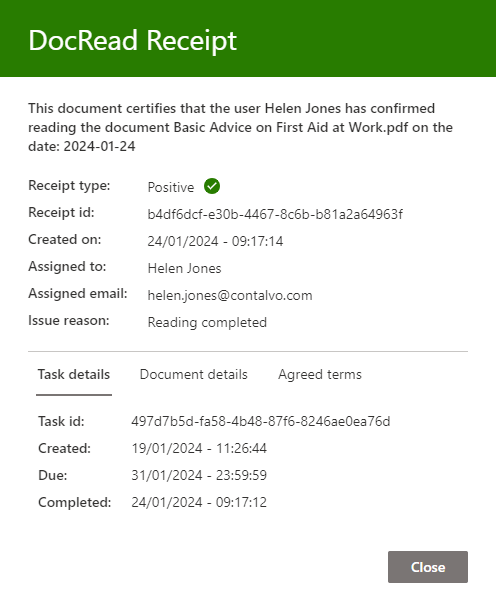 DocRead Receipt

This document certifies that the user Helen Jones has confirmed reading the document Basic Advice on First Aid at Work.pdf on the date: 2024-01-24

Receipt type: Positive
Receipt id: b4df6dcf-e30b-4467-8c6b-b81a2a64963f
Created on: 24/01/2024 - 09:17:14
Assigned to: Helen Jones
Assigned email: helen.jones@contalvo.com
Issue reason: Reading completed

Task details Document details Agreed terms

Task id: 497d7b5d-fa58-4b48-87f6-8246ae0ea76d
Created: 19/01/2024 - 11:26:44
Due: 31/01/2024 - 23:59:59
Completed: 24/01/2024 - 09:17:12

Close